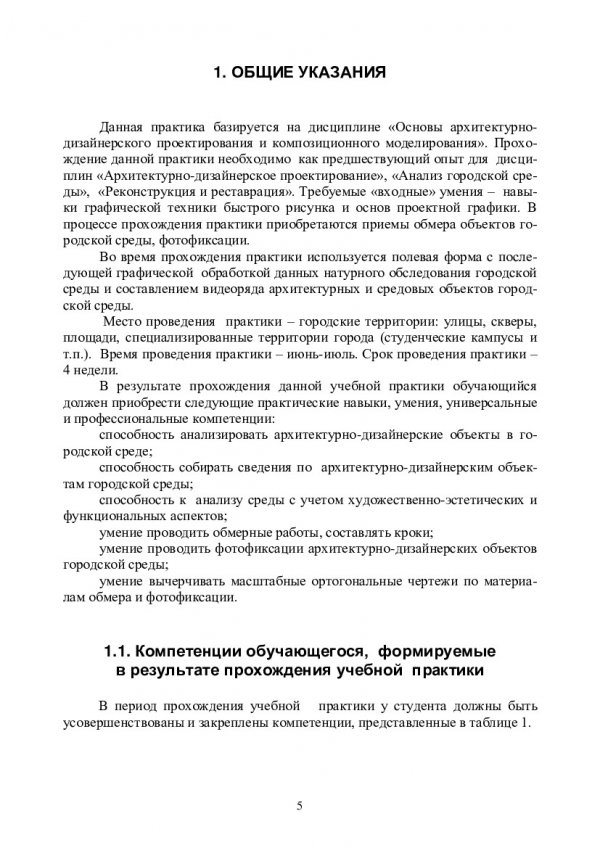 1. ОБЩИЕ УКАЗАНИЯ

Данная практика базируется на дисциплине «Основы архитектурно-дизайнерского проектирования и композиционного моделирования». Прохождение данной практики необходимо как предшествующий опыт для дисциплин «Архитектурно-дизайнерское проектирование», «Анализ городской среды», «Реконструкция и реставрация». Требуемые «входные» умения – навыки графической техники быстрого рисунка и основ проектной графики. В процессе прохождения практики приобретаются приемы обмера объектов городской среды, фотофиксации.

Во время прохождения практики используется полевая форма с последующей графической обработкой данных натурного обследования городской среды и составлением видеоряда архитектурных и средовых объектов городской среды.

Место проведения практики – городские территории: улицы, скверы, площади, специализированные территории города (студенческие кампусы и т.п.). Время проведения практики – июнь-июль. Срок проведения практики – 4 недели.

В результате прохождения данной учебной практики обучающийся должен приобрести следующие практические навыки, умения, универсальные и профессиональные компетенции:

способность анализировать архитектурно-дизайнерские объекты в городской среде;

способность собирать сведения по архитектурно-дизайнерским объектам городской среды;

способность к анализу среды с учетом художественно-эстетических и функциональных аспектов;

умение проводить обмерные работы, составлять кроки;

умение проводить фотофиксации архитектурно-дизайнерских объектов городской среды;

умение вычерчивать масштабные ортогональные чертежи по материалам обмера и фотофиксации.

1.1. Компетенции обучающегося, формируемые в результате прохождения учебной практики

В период прохождения учебной практики у студента должны быть усовершенствованы и закреплены компетенции, представленные в таблице 1.

5